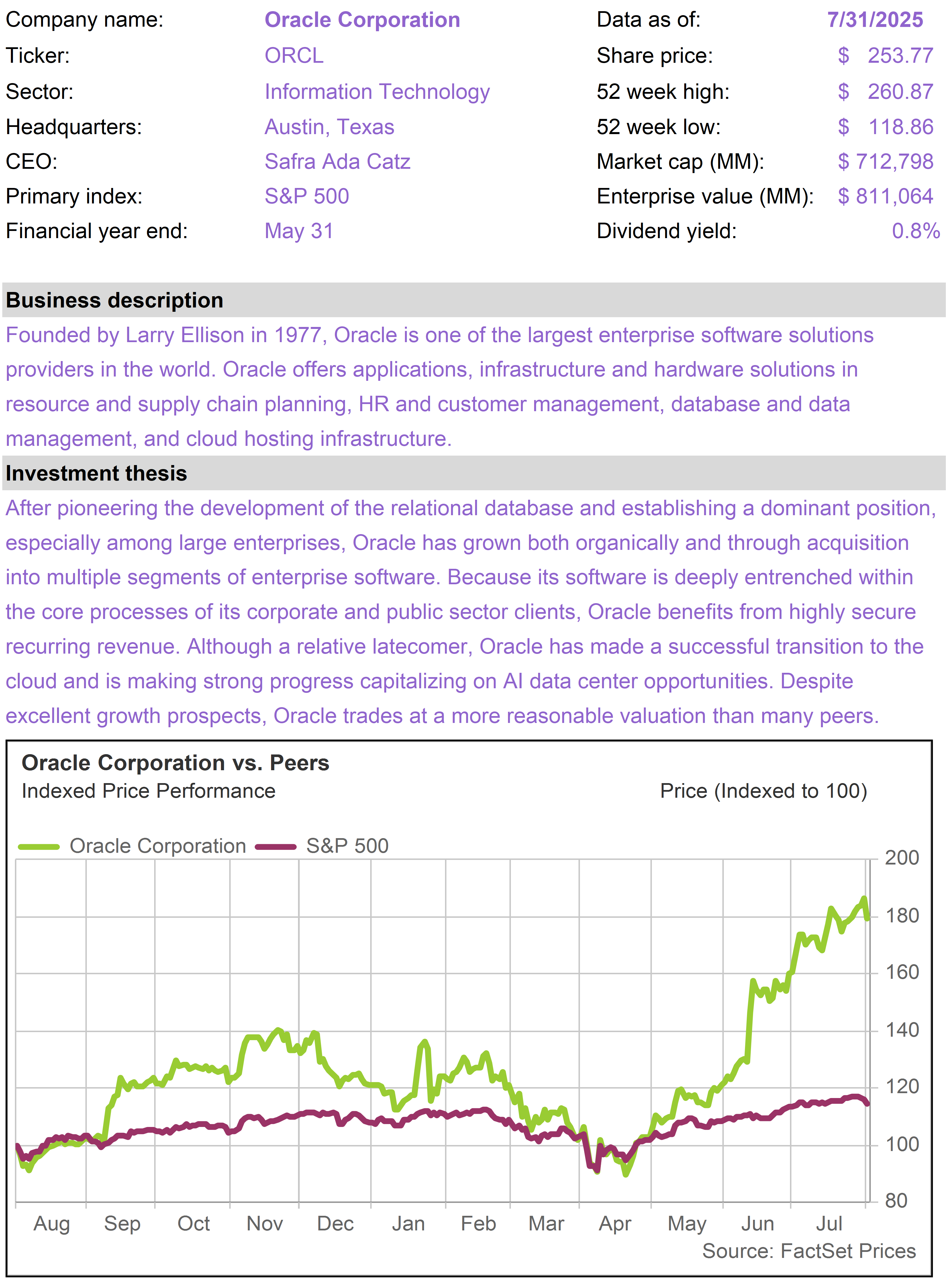 Company name: Oracle Corporation
Ticker: ORCL
Sector: Information Technology
Headquarters: Austin, Texas
CEO: Safra Ada Catz
Primary index: S&P 500
Financial year end: May 31

Data as of: 7/31/2025
Share price: $ 253.77
52 week high: $ 260.87
52 week low: $ 118.86
Market cap (MM): $ 712,798
Enterprise value (MM): $ 811,064
Dividend yield: 0.8%

Business description

Founded by Larry Ellison in 1977, Oracle is one of the largest enterprise software solutions providers in the world. Oracle offers applications, infrastructure and hardware solutions in resource and supply chain planning, HR and customer management, database and data management, and cloud hosting infrastructure.

Investment thesis

After pioneering the development of the relational database and establishing a dominant position, especially among large enterprises, Oracle has grown both organically and through acquisition into multiple segments of enterprise software. Because its software is deeply entrenched within the core processes of its corporate and public sector clients, Oracle benefits from highly secure recurring revenue. Although a relative latecomer, Oracle has made a successful transition to the cloud and is making strong progress capitalizing on AI data center opportunities. Despite excellent growth prospects, Oracle trades at a more reasonable valuation than many peers.

Oracle Corporation vs. Peers
Indexed Price Performance
Price (Indexed to 100)

Oracle Corporation S&P 500

200
180
160
140
120
100
80

Aug Sep Oct Nov Dec Jan Feb Mar Apr May Jun Jul

Source: FactSet Prices